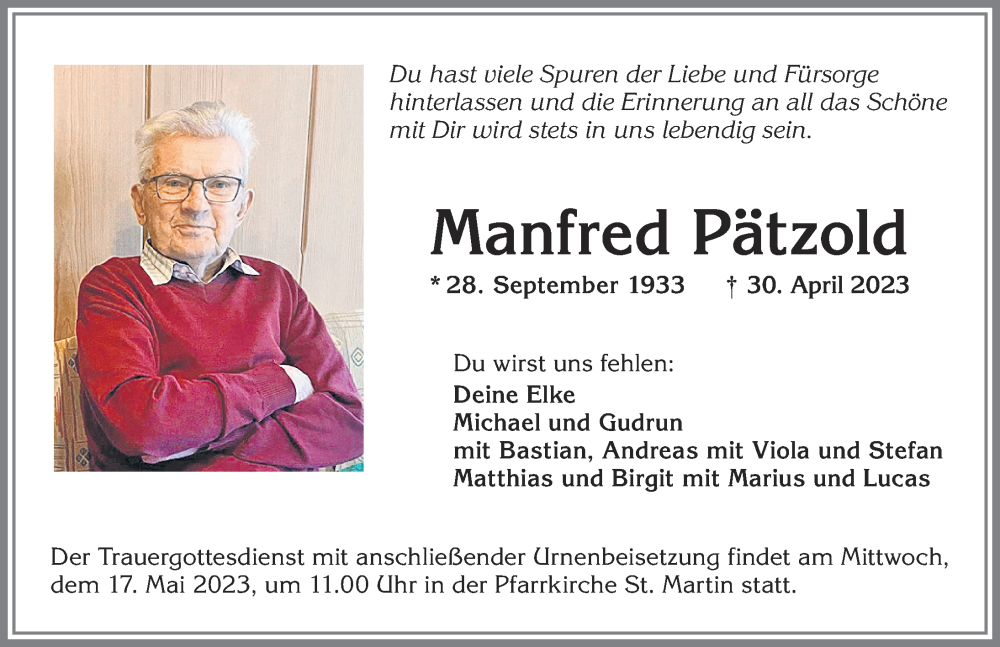 Du hast viele Spuren der Liebe und Fürsorge hinterlassen und die Erinnerung an all das Schöne mit Dir wird stets in uns lebendig sein.

Manfred Pätzold

* 28. September 1933 † 30. April 2023

Du wirst uns fehlen:
Deine Elke
Michael und Gudrun
mit Bastian, Andreas mit Viola und Stefan
Matthias und Birgit mit Marius und Lucas

Der Trauergottesdienst mit anschließender Urnenbeisetzung findet am Mittwoch, dem 17. Mai 2023, um 11.00 Uhr in der Pfarrkirche St. Martin statt.